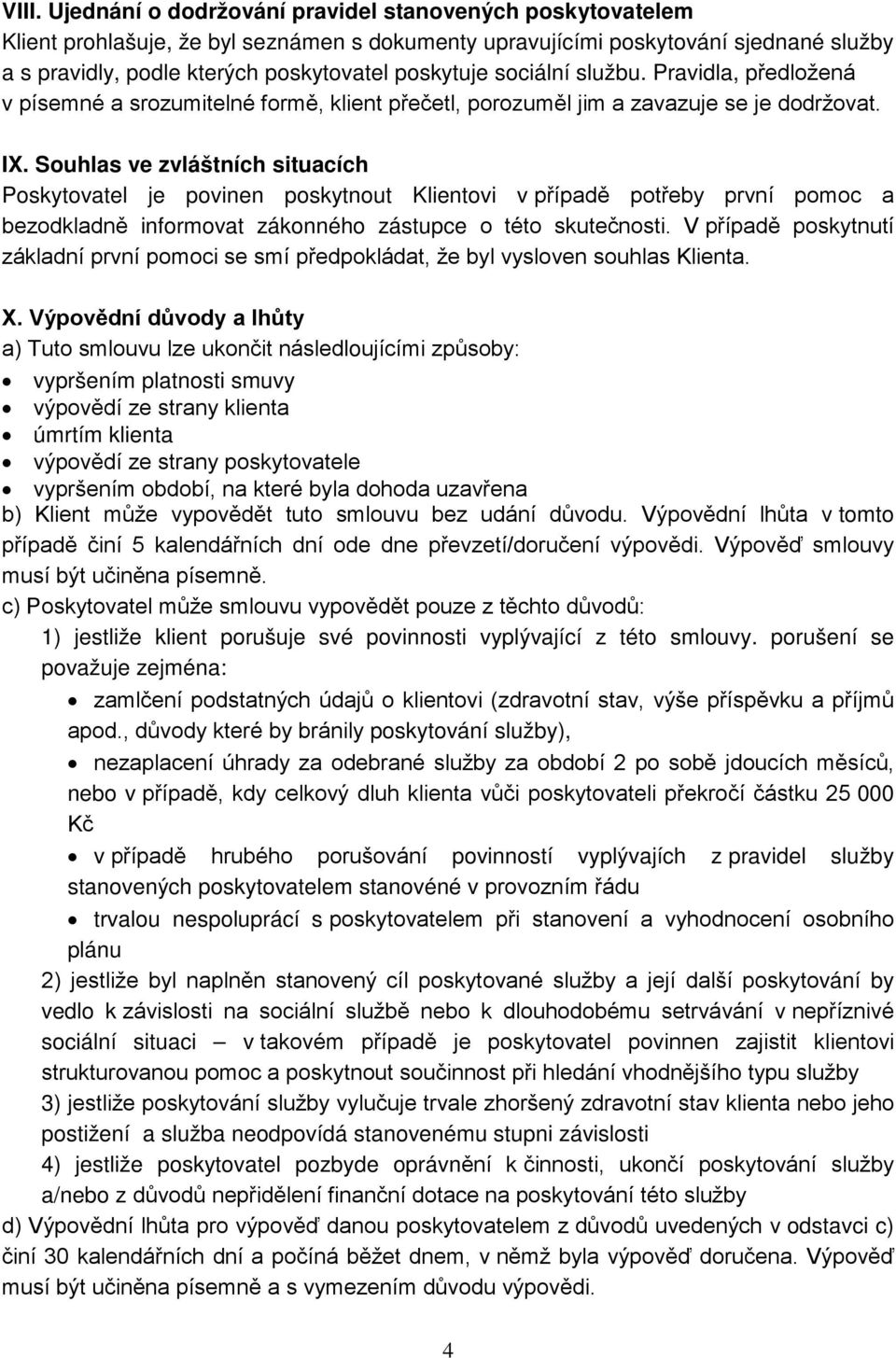 VIII. Ujednání o dodržování pravidel stanovených poskytovatelem
Klient prohlašuje, že byl seznámen s dokumenty upravujícími poskytování sjednané služby a s pravidly, podle kterých poskytovatel poskytuje sociální službu. Pravidla, předložená v písemné a srozumitelné formě, klient přečetl, porozuměl jim a zavazuje se je dodržovat.

IX. Souhlas ve zvláštních situacích
Poskytovatel je povinen poskytnout Klientovi v případě potřeby první pomoc a bezodkladně informovat zákonného zástupce o této skutečnosti. V případě poskytnutí základní první pomoci se smí předpokládat, že byl vysloven souhlas Klienta.

X. Výpovědní důvody a lhůty
a) Tuto smlouvu lze ukončit následloujícími způsoby:
• vypršením platnosti smuvy
• výpovědí ze strany klienta
• úmrtím klienta
• výpovědí ze strany poskytovatele
• vypršením období, na které byla dohoda uzavřena
b) Klient může vypovědět tuto smlouvu bez udání důvodu. Výpovědní lhůta v tomto případě činí 5 kalendářních dní ode dne převzetí/doručení výpovědi. Výpověď smlouvy musí být učiněna písemně.
c) Poskytovatel může smlouvu vypovědět pouze z těchto důvodů:
1) jestliže klient porušuje své povinnosti vyplývající z této smlouvy. porušení se považuje zejména:
• zamlčení podstatných údajů o klientovi (zdravotní stav, výše příspěvku a příjmů apod., důvody které by bránily poskytování služby),
• nezaplacení úhrady za odebrané služby za období 2 po sobě jdoucích měsíců, nebo v případě, kdy celkový dluh klienta vůči poskytovateli překročí částku 25 000 Kč
• v případě hrubého porušování povinností vyplývajích z pravidel služby stanovených poskytovatelem stanovéné v provozním řádu
• trvalou nespoluprácí s poskytovatelem při stanovení a vyhodnocení osobního plánu
2) jestliže byl naplněn stanovený cíl poskytované služby a její další poskytování by vedlo k závislosti na sociální službě nebo k dlouhodobému setrvávání v nepříznivé sociální situaci – v takovém případě je poskytovatel povinnen zajistit klientovi strukturovanou pomoc a poskytnout součinnost při hledání vhodnějšího typu služby
3) jestliže poskytování služby vylučuje trvale zhoršený zdravotní stav klienta nebo jeho postižení a služba neodpovídá stanovenému stupni závislosti
4) jestliže poskytovatel pozbyde oprávnění k činnosti, ukončí poskytování služby a/nebo z důvodů nepřidělení finanční dotace na poskytování této služby
d) Výpovědní lhůta pro výpověď danou poskytovatelem z důvodů uvedených v odstavci c) činí 30 kalendářních dní a počíná běžet dnem, v němž byla výpověď doručena. Výpověď musí být učiněna písemně a s vymezením důvodu výpovědi.

4